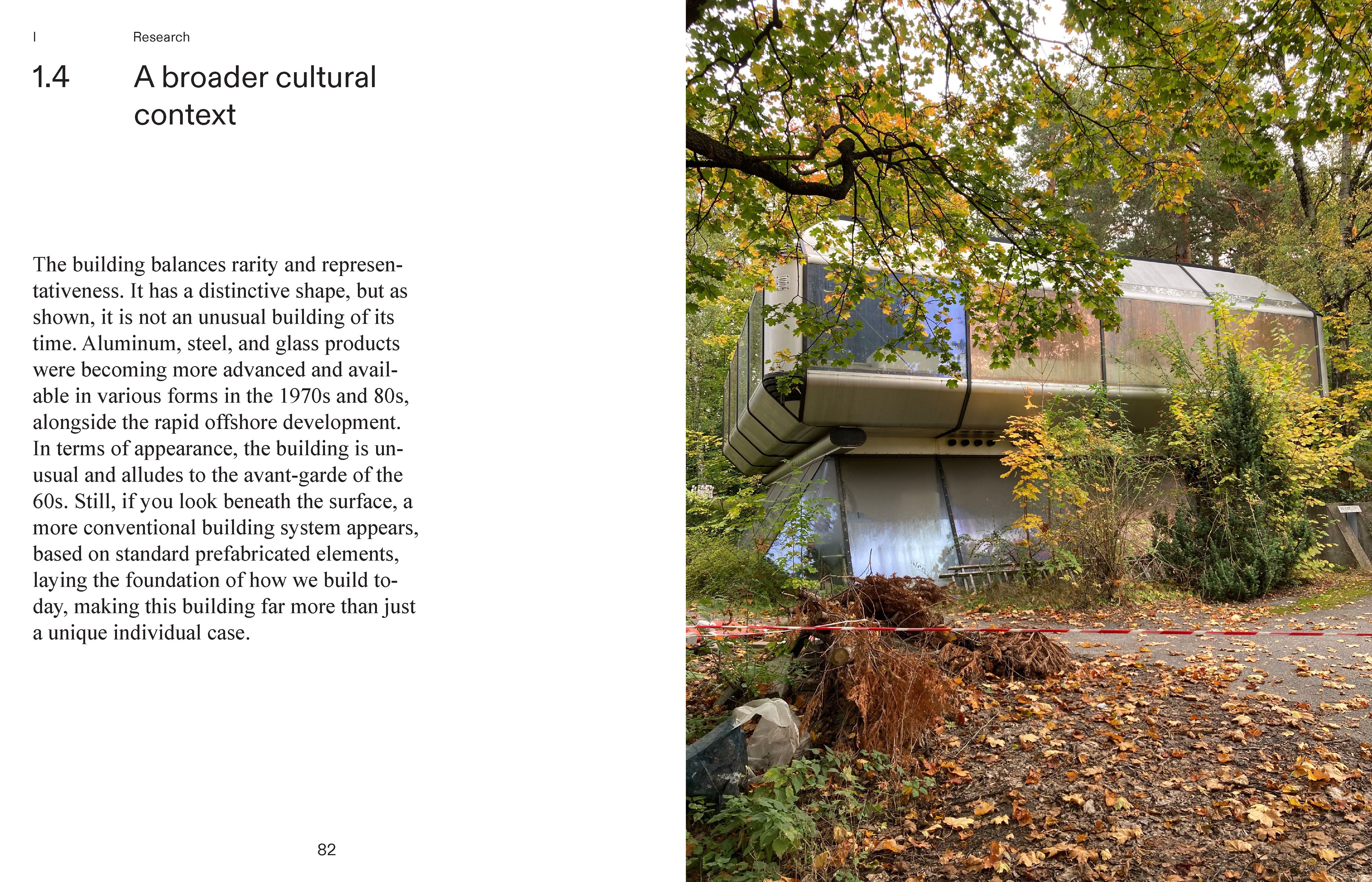 I Research

1.4 A broader cultural context

The building balances rarity and representativeness. It has a distinctive shape, but as shown, it is not an unusual building of its time. Aluminum, steel, and glass products were becoming more advanced and available in various forms in the 1970s and 80s, alongside the rapid offshore development. In terms of appearance, the building is unusual and alludes to the avant-garde of the 60s. Still, if you look beneath the surface, a more conventional building system appears, based on standard prefabricated elements, laying the foundation of how we build today, making this building far more than just a unique individual case.

82